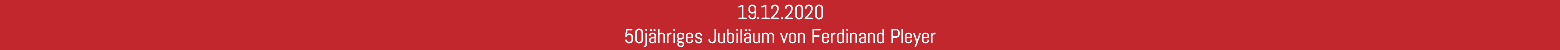 19.12.2020
50jähriges Jubiläum von Ferdinand Pleyer